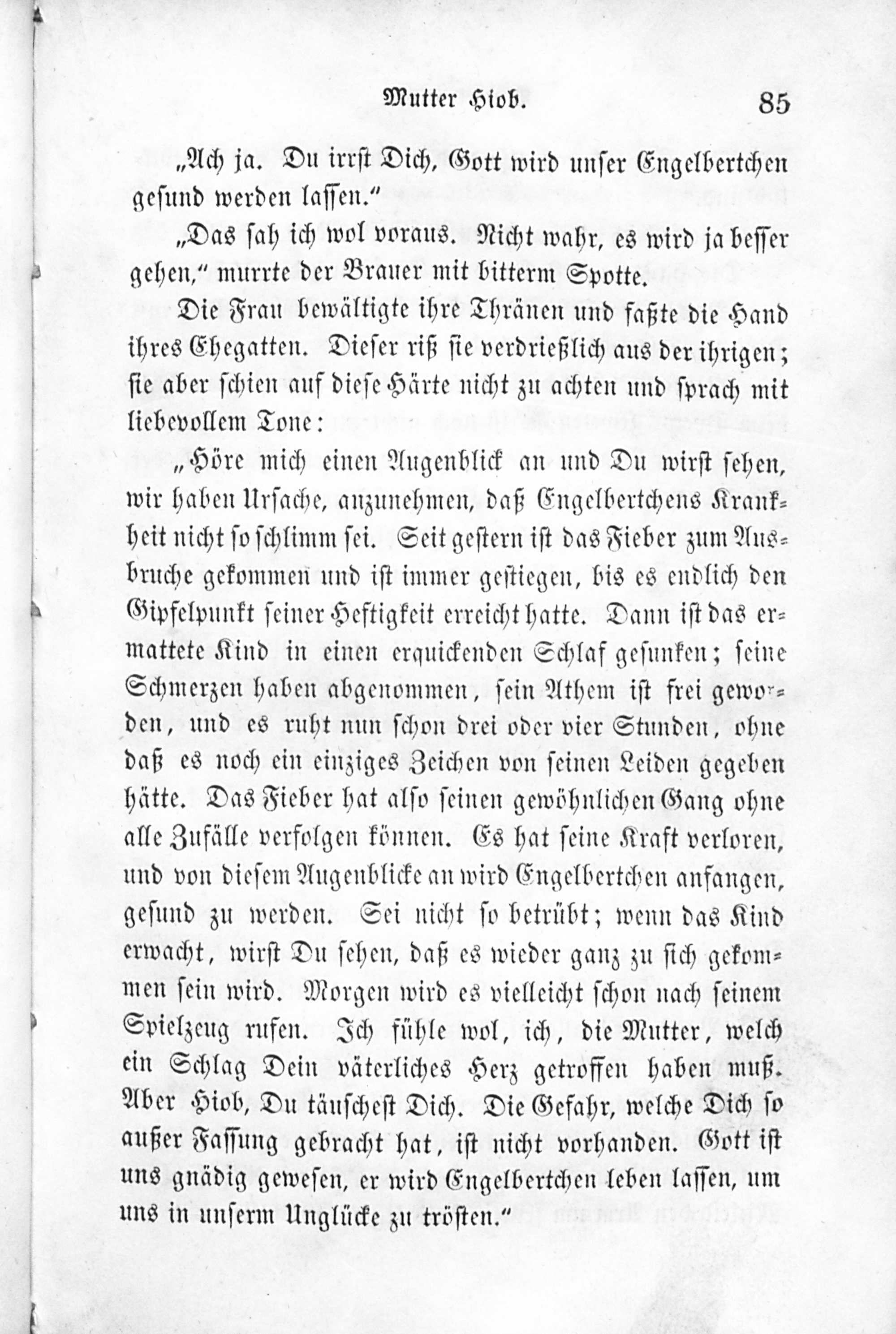 Mutter Hiob. 85

„Ach ja. Du irrst Dich, Gott wird unser Engelbertchen gesund werden lassen."

„Das sah ich wol voraus. Nicht wahr, es wird ja besser gehen," murrte der Brauer mit bitterm Spotte.

Die Frau bewältigte ihre Thränen und faßte die Hand ihres Ehegatten. Dieser riß sie verdrießlich aus der ihrigen; sie aber schien auf diese Härte nicht zu achten und sprach mit liebevollem Tone:

„Höre mich einen Augenblick an und Du wirst sehen, wir haben Ursache, anzunehmen, daß Engelbertchens Krankheit nicht so schlimm sei. Seit gestern ist das Fieber zum Ausbruche gekommen und ist immer gestiegen, bis es endlich den Gipfelpunkt seiner Heftigkeit erreicht hatte. Dann ist das ermattete Kind in einen erquickenden Schlaf gesunken; seine Schmerzen haben abgenommen, sein Athem ist frei geworden, und es ruht nun schon drei oder vier Stunden, ohne daß es noch ein einziges Zeichen von seinen Leiden gegeben hätte. Das Fieber hat also seinen gewöhnlichen Gang ohne alle Zufälle verfolgen können. Es hat seine Kraft verloren, und von diesem Augenblicke an wird Engelbertchen anfangen, gesund zu werden. Sei nicht so betrübt; wenn das Kind erwacht, wirst Du sehen, daß es wieder ganz zu sich gekommen sein wird. Morgen wird es vielleicht schon nach seinem Spielzeug rufen. Ich fühle wol, ich, die Mutter, welch ein Schlag Dein väterliches Herz getroffen haben muß. Aber Hiob, Du täuschest Dich. Die Gefahr, welche Dich so außer Fassung gebracht hat, ist nicht vorhanden. Gott ist uns gnädig gewesen, er wird Engelbertchen leben lassen, um uns in unserm Unglücke zu trösten."